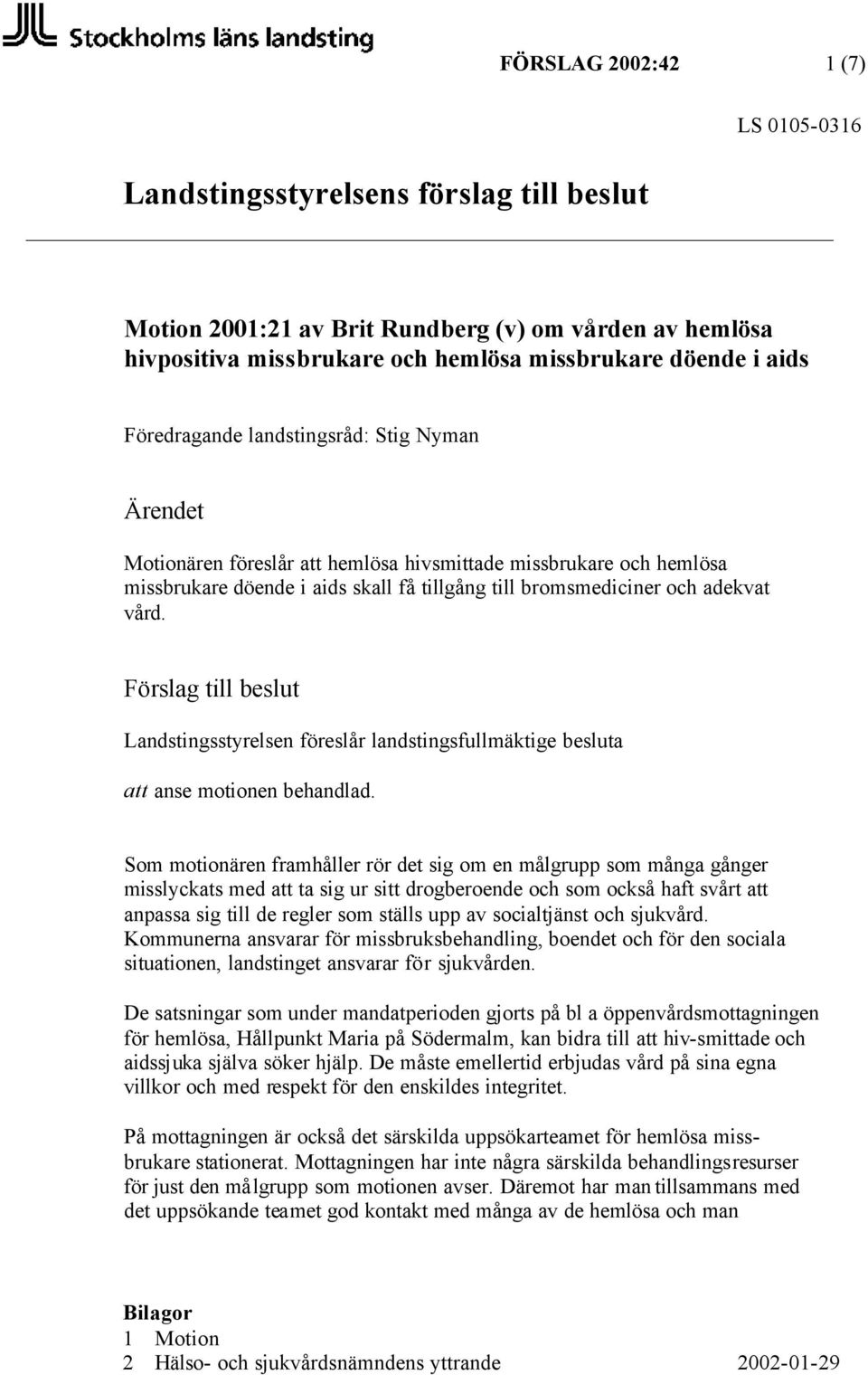 Stockholms läns landsting

FÖRSLAG 2002:42 1 (7)

LS 0105-0316

Landstingsstyrelsens förslag till beslut

Motion 2001:21 av Brit Rundberg (v) om vården av hemlösa hivpositiva missbrukare och hemlösa missbrukare döende i aids

Föredragande landstingsråd: Stig Nyman

Ärendet

Motionären föreslår att hemlösa hivsmittade missbrukare och hemlösa missbrukare döende i aids skall få tillgång till bromsmediciner och adekvat vård.

Förslag till beslut

Landstingsstyrelsen föreslår landstingsfullmäktige besluta

att anse motionen behandlad.

Som motionären framhåller rör det sig om en målgrupp som många gånger misslyckats med att ta sig ur sitt drogberoende och som också haft svårt att anpassa sig till de regler som ställs upp av socialtjänst och sjukvård. Kommunerna ansvarar för missbruksbehandling, boendet och för den sociala situationen, landstinget ansvarar för sjukvården.

De satsningar som under mandatperioden gjorts på bl a öppenvårdsmottagningen för hemlösa, Hållpunkt Maria på Södermalm, kan bidra till att hiv-smittade och aidssjuka själva söker hjälp. De måste emellertid erbjudas vård på sina egna villkor och med respekt för den enskildes integritet.

På mottagningen är också det särskilda uppsökarteamet för hemlösa missbrukare stationerat. Mottagningen har inte några särskilda behandlingsresurser för just den målgrupp som motionen avser. Däremot har man tillsammans med det uppsökande teamet god kontakt med många av de hemlösa och man

Bilagor
1 Motion
2 Hälso- och sjukvårdsnämndens yttrande 2002-01-29